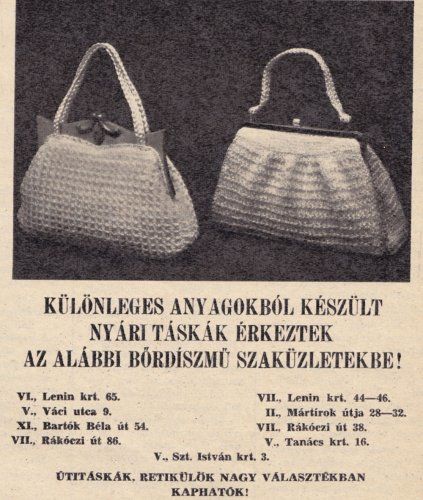 KÜLÖNLEGES ANYAGOKBÓL KÉSZÜLT NYÁRI TÁSKÁK ÉRKEZTEK AZ ALÁBBI BŐRDÍSZMŰ SZAKÜZLETEKBE!

VI., Lenin krt. 65.
V., Váci utca 9.
XI., Bartók Béla út 54.
VII., Rákóczi út 86.

VII., Lenin krt. 44—46.
II., Mártírok útja 28—32.
VII., Rákóczi út 38.
V., Tanács krt. 16.

V., Szt. István krt. 3.

ÚTITÁSKÁK, RETIKÜLÖK NAGY VÁLASZTÉKBAN KAPHATÓK!